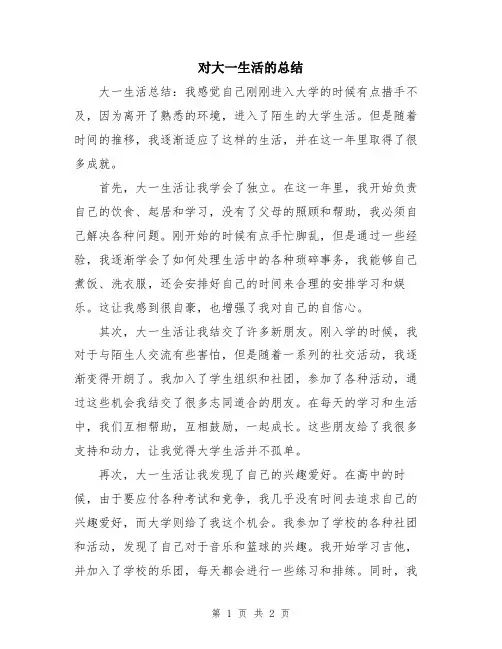 对大一生活的总结

大一生活总结：我感觉自己刚刚进入大学的时候有点措手不及，因为离开了熟悉的环境，进入了陌生的大学生活。但是随着时间的推移，我逐渐适应了这样的生活，并在这一年里取得了很多成就。

首先，大一生活让我学会了独立。在这一年里，我开始负责自己的饮食、起居和学习，没有了父母的照顾和帮助，我必须自己解决各种问题。刚开始的时候有点手忙脚乱，但是通过一些经验，我逐渐学会了如何处理生活中的各种琐碎事务，我能够自己煮饭、洗衣服，还会安排好自己的时间来合理的安排学习和娱乐。这让我感到很自豪，也增强了我对自己的自信心。

其次，大一生活让我结交了许多新朋友。刚入学的时候，我对于与陌生人交流有些害怕，但是随着一系列的社交活动，我逐渐变得开朗了。我加入了学生组织和社团，参加了各种活动，通过这些机会我结交了很多志同道合的朋友。在每天的学习和生活中，我们互相帮助，互相鼓励，一起成长。这些朋友给了我很多支持和动力，让我觉得大学生活并不孤单。

再次，大一生活让我发现了自己的兴趣爱好。在高中的时候，由于要应付各种考试和竞争，我几乎没有时间去追求自己的兴趣爱好，而大学则给了我这个机会。我参加了学校的各种社团和活动，发现了自己对于音乐和篮球的兴趣。我开始学习吉他，并加入了学校的乐团，每天都会进行一些练习和排练。同时，我

第 1 页 共 2 页